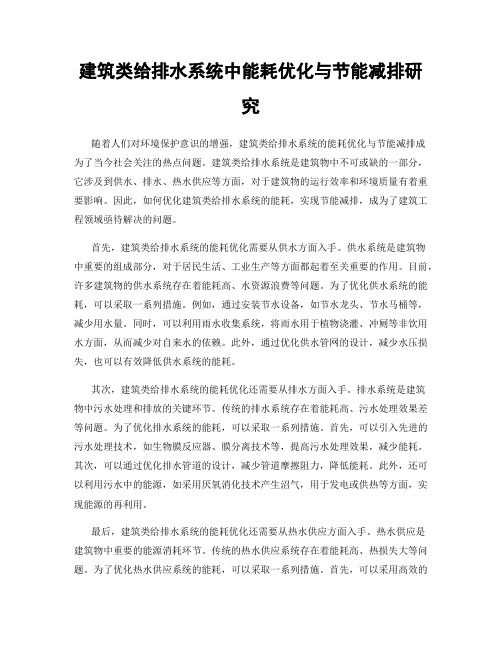 建筑类给排水系统中能耗优化与节能减排研究

随着人们对环境保护意识的增强，建筑类给排水系统的能耗优化与节能减排成为了当今社会关注的热点问题。建筑类给排水系统是建筑物中不可或缺的一部分，它涉及到供水、排水、热水供应等方面，对于建筑物的运行效率和环境质量有着重要影响。因此，如何优化建筑类给排水系统的能耗，实现节能减排，成为了建筑工程领域亟待解决的问题。

首先，建筑类给排水系统的能耗优化需要从供水方面入手。供水系统是建筑物中重要的组成部分，对于居民生活、工业生产等方面都起着至关重要的作用。目前，许多建筑物的供水系统存在着能耗高、水资源浪费等问题。为了优化供水系统的能耗，可以采取一系列措施。例如，通过安装节水设备，如节水龙头、节水马桶等，减少用水量。同时，可以利用雨水收集系统，将雨水用于植物浇灌、冲厕等非饮用水方面，从而减少对自来水的依赖。此外，通过优化供水管网的设计，减少水压损失，也可以有效降低供水系统的能耗。

其次，建筑类给排水系统的能耗优化还需要从排水方面入手。排水系统是建筑物中污水处理和排放的关键环节。传统的排水系统存在着能耗高、污水处理效果差等问题。为了优化排水系统的能耗，可以采取一系列措施。首先，可以引入先进的污水处理技术，如生物膜反应器、膜分离技术等，提高污水处理效果，减少能耗。其次，可以通过优化排水管道的设计，减少管道摩擦阻力，降低能耗。此外，还可以利用污水中的能源，如采用厌氧消化技术产生沼气，用于发电或供热等方面，实现能源的再利用。

最后，建筑类给排水系统的能耗优化还需要从热水供应方面入手。热水供应是建筑物中重要的能源消耗环节。传统的热水供应系统存在着能耗高、热损失大等问题。为了优化热水供应系统的能耗，可以采取一系列措施。首先，可以采用高效的